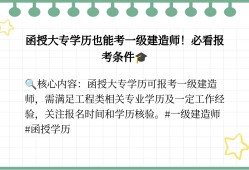 函授大专学历也能考一级建造师！必看报考条件🎓

🔍核心内容：函授大专学历可报考一级建造师，需满足工程类相关专业学历及一定工作经验，关注报名时间和学历核验。#一级建造师 #函授学历